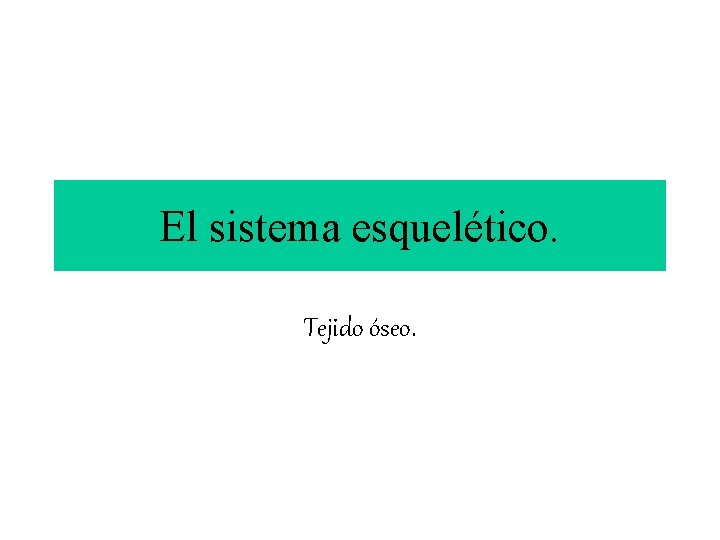 El sistema esquelético.

Tejido óseo.